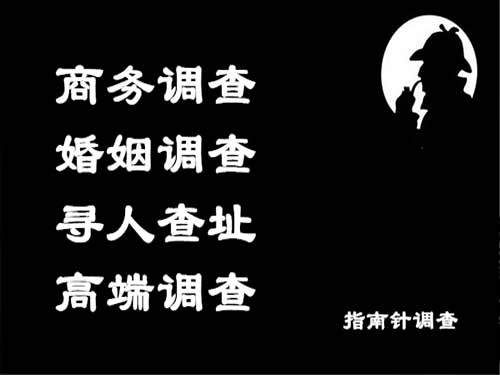 商务调查
婚姻调查
寻人查址
高端调查

指南针调查